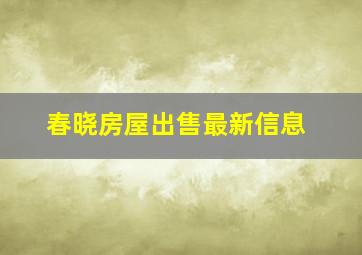 春晓房屋出售最新信息